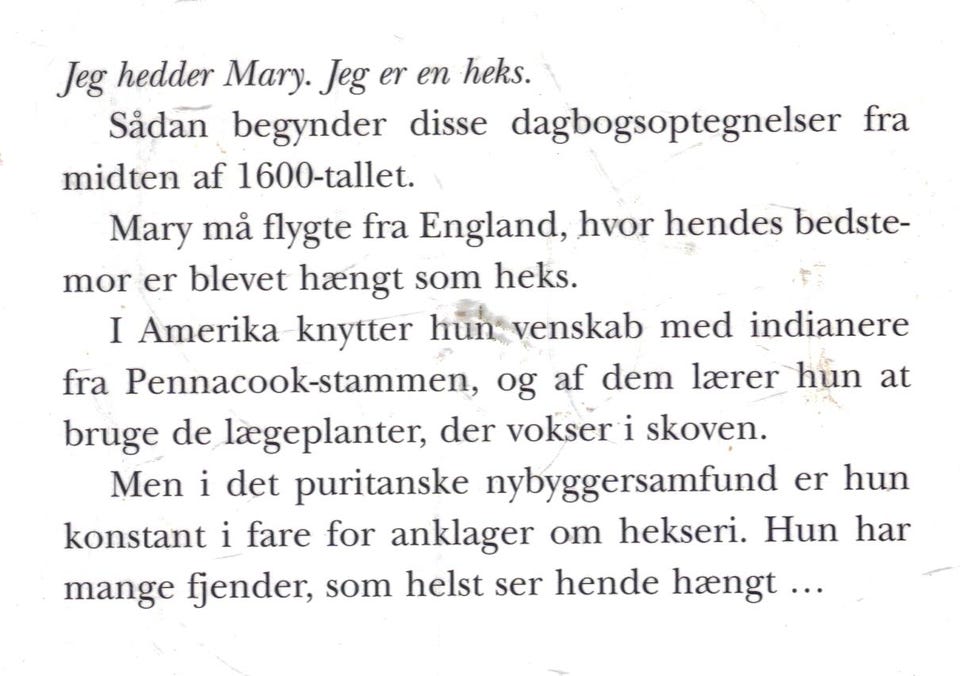 Jeg hedder Mary. Jeg er en heks.

Sådan begynder disse dagbogsoptegnelser fra midten af 1600-tallet.

Mary må flygte fra England, hvor hendes bedstemor er blevet hængt som heks.

I Amerika knytter hun venskab med indianere fra Pennacook-stammen, og af dem lærer hun at bruge de lægeplanter, der vokser i skoven.

Men i det puritanske nybyggersamfund er hun konstant i fare for anklager om hekseri. Hun har mange fjender, som helst ser hende hængt ...